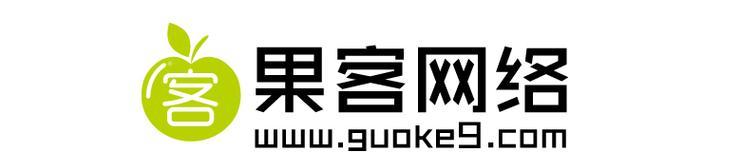 客
果客网络
www.guoke9.com